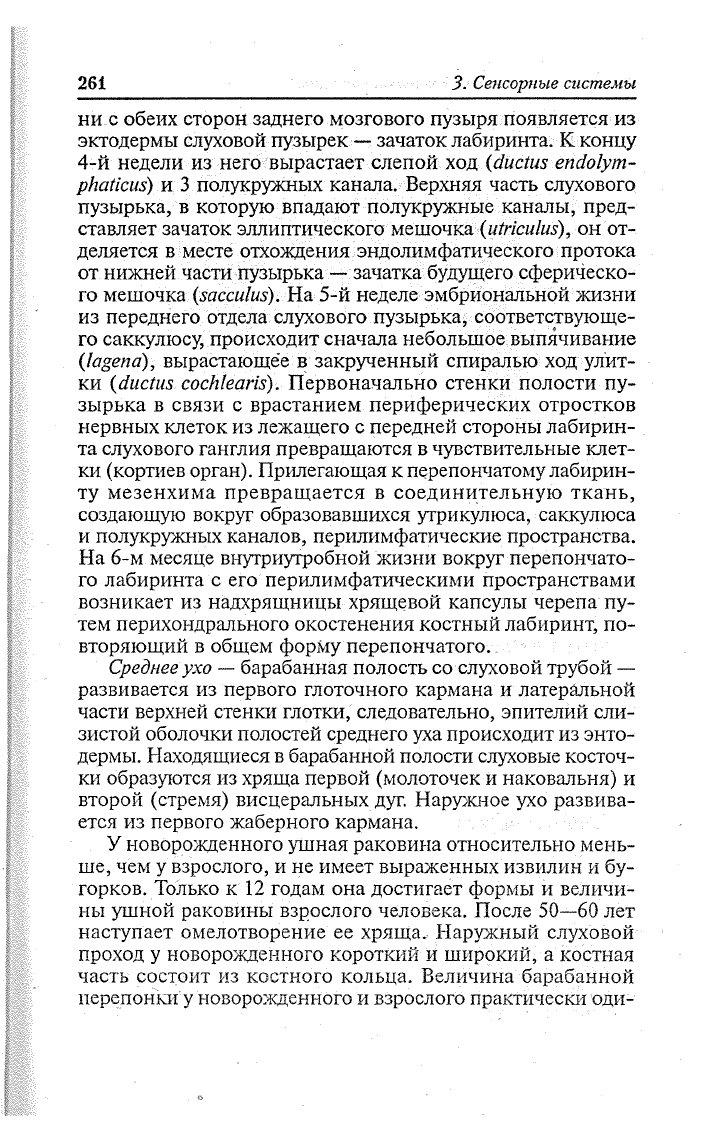 261

3. Сенсорные системы

ни с обеих сторон заднего мозгового пузыря появляется из эктодермы слуховой пузырек — зачаток лабиринта. К концу 4-й недели из него вырастает слепой ход (ductus endolymphaticus) и 3 полукружных канала. Верхняя часть слухового пузырька, в которую впадают полукружные каналы, представляет зачаток эллиптического мешочка (utriculus), он отделяется в месте отхождения эндолимфатического протока от нижней части пузырька — зачатка будущего сферического мешочка (sacculus). На 5-й неделе эмбриональной жизни из переднего отдела слухового пузырька, соответствующего саккулюсу, происходит сначала небольшое выпячивание (lagena), вырастающее в закрученный спиралью ход улитки (ductus cochlearis). Первоначально стенки полости пузырька в связи с врастанием периферических отростков нервных клеток из лежащего с передней стороны лабиринта слухового ганглия превращаются в чувствительные клетки (кортиев орган). Прилегающая к перепончатому лабиринту мезенхима превращается в соединительную ткань, создающую вокруг образовавшихся утрикулюса, саккулюса и полукружных каналов, перилимфатические пространства. На 6-м месяце внутриутробной жизни вокруг перепончатого лабиринта с его перилимфатическими пространствами возникает из надхрящницы хрящевой капсулы черепа путем перихондрального окостенения костный лабиринт, повторяющий в общем форму перепончатого.

Среднее ухо — барабанная полость со слуховой трубой — развивается из первого глоточного кармана и латеральной части верхней стенки глотки, следовательно, эпителий слизистой оболочки полостей среднего уха происходит из энтодермы. Находящиеся в барабанной полости слуховые косточки образуются из хряща первой (молоточек и наковальня) и второй (стремя) висцеральных дуг. Наружное ухо развивается из первого жаберного кармана.

У новорожденного ушная раковина относительно меньше, чем у взрослого, и не имеет выраженных извилин и бугорков. Только к 12 годам она достигает формы и величины ушной раковины взрослого человека. После 50—60 лет наступает омелотворение ее хряща. Наружный слуховой проход у новорожденного короткий и широкий, а костная часть состоит из костного кольца. Величина барабанной перепонки у новорожденного и взрослого практически оди-